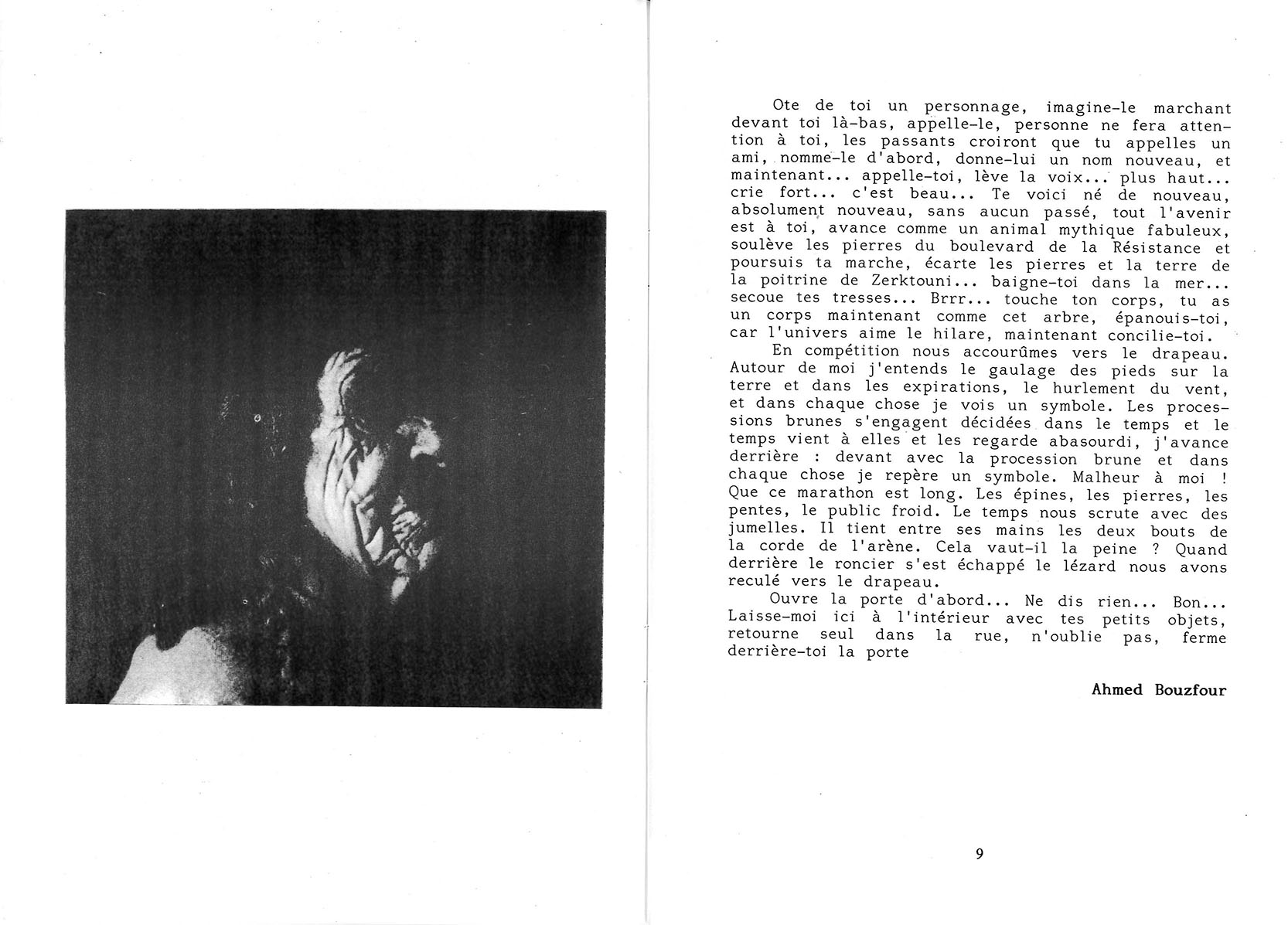 Ote de toi un personnage, imagine-le marchant devant toi là-bas, appelle-le, personne ne fera attention à toi, les passants croiront que tu appelles un ami, nomme-le d'abord, donne-lui un nom nouveau, et maintenant... appelle-toi, lève la voix... plus haut... crie fort... c'est beau... Te voici né de nouveau, absolument nouveau, sans aucun passé, tout l'avenir est à toi, avance comme un animal mythique fabuleux, soulève les pierres du boulevard de la Résistance et poursuis ta marche, écarte les pierres et la terre de la poitrine de Zerktouni... baigne-toi dans la mer... secoue tes tresses... Brrr... touche ton corps, tu as un corps maintenant comme cet arbre, épanouis-toi, car l'univers aime le hilare, maintenant concilie-toi.

En compétition nous accourûmes vers le drapeau. Autour de moi j'entends le gaulage des pieds sur la terre et dans les expirations, le hurlement du vent, et dans chaque chose je vois un symbole. Les processions brunes s'engagent décidées dans le temps et le temps vient à elles et les regarde abasourdi, j'avance derrière : devant avec la procession brune et dans chaque chose je repère un symbole. Malheur à moi ! Que ce marathon est long. Les épines, les pierres, les pentes, le public froid. Le temps nous scrute avec des jumelles. Il tient entre ses mains les deux bouts de la corde de l'arène. Cela vaut-il la peine ? Quand derrière le roncier s'est échappé le lézard nous avons reculé vers le drapeau.

Ouvre la porte d'abord... Ne dis rien... Bon... Laisse-moi ici à l'intérieur avec tes petits objets, retourne seul dans la rue, n'oublie pas, ferme derrière-toi la porte

Ahmed Bouzfour

9